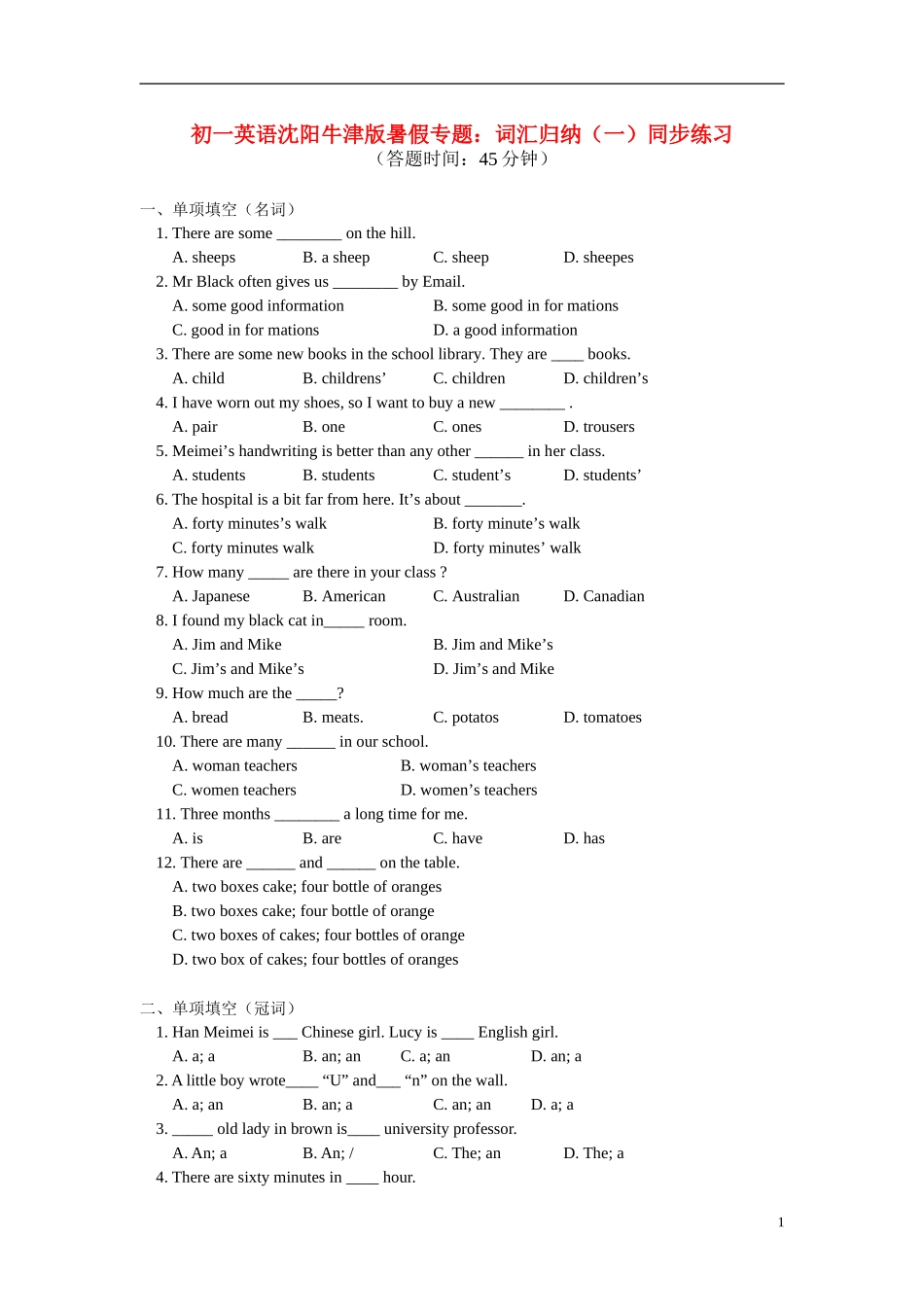 初一英语沈阳牛津版暑假专题：词汇归纳（一）同步练习
（答题时间：45 分钟）

一、单项填空（名词）
1. There are some ________ on the hill.
A. sheeps B. a sheep C. sheep D. sheepes
2. Mr Black often gives us ________ by Email.
A. some good information B. some good in for mations
C. good in for mations D. a good information
3. There are some new books in the school library. They are ____ books.
A. child B. childrens’ C. children D. children’s
4. I have worn out my shoes, so I want to buy a new ________ .
A. pair B. one C. ones D. trousers
5. Meimei’s handwriting is better than any other ______ in her class.
A. students B. students C. student’s D. students’
6. The hospital is a bit far from here. It’s about _______.
A. forty minutes’s walk B. forty minute’s walk
C. forty minutes walk D. forty minutes’ walk
7. How many _____ are there in your class ?
A. Japanese B. American C. Australian D. Canadian
8. I found my black cat in_____ room.
A. Jim and Mike B. Jim and Mike’s
C. Jim’s and Mike’s D. Jim’s and Mike
9. How much are the _____?
A. bread B. meats. C. potatos D. tomatoes
10. There are many ______ in our school.
A. woman teachers B. woman’s teachers
C. women teachers D. women’s teachers
11. Three months ________ a long time for me.
A. is B. are C. have D. has
12. There are ______ and ______ on the table.
A. two boxes cake; four bottle of oranges
B. two boxes cake; four bottle of orange
C. two boxes of cakes; four bottles of orange
D. two box of cakes; four bottles of oranges

二、单项填空（冠词）
1. Han Meimei is ___ Chinese girl. Lucy is ____ English girl.
A. a; a B. an; an C. a; an D. an; a
2. A little boy wrote____ “U” and___ “n” on the wall.
A. a; an B. an; a C. an; an D. a; a
3. _____ old lady in brown is____ university professor.
A. An; a B. An; / C. The; an D. The; a
4. There are sixty minutes in ____ hour.

1